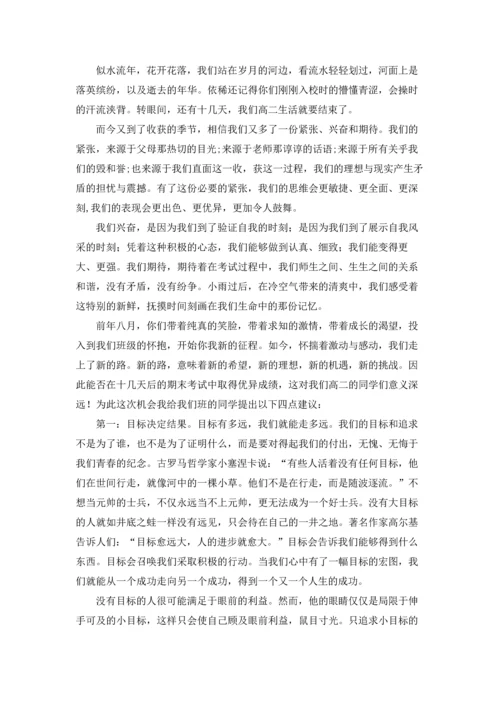 似水流年，花开花落，我们站在岁月的河边，看流水轻轻划过，河面上是落英缤纷，以及逝去的年华。依稀还记得你们刚刚入校时的懵懂青涩，会操时的汗流浃背。转眼间，还有十几天，我们高二生活就要结束了。

而今又到了收获的季节，相信我们又多了一份紧张、兴奋和期待。我们的紧张，来源于父母那热切的目光;来源于老师那谆谆的话语;来源于所有关乎我们的毁和誉;也来源于我们直面这一收，获这一过程，我们的理想与现实产生矛盾的担忧与震撼。有了这份必要的紧张，我们的思维会更敏捷、更全面、更深刻,我们的表现会更出色、更优异，更加令人鼓舞。

我们兴奋，是因为我们到了验证自我的时刻；是因为我们到了展示自我风采的时刻；凭着这种积极的心态，我们能够做到认真、细致；我们能变得更大、更强。我们期待，期待着在考试过程中，我们师生之间、生生之间的关系和谐，没有矛盾，没有纷争。小雨过后，在冷空气带来的清爽中，我们感受着这特别的新鲜，抚摸时间刻画在我们生命中的那份记忆。

前年八月，你们带着纯真的笑脸，带着求知的激情，带着成长的渴望，投入到我们班级的怀抱，开始你我新的征程。如今，怀揣着激动与感动，我们走上了新的路。新的路，意味着新的希望，新的理想，新的机遇，新的挑战。因此能否在十几天后的期末考试中取得优异成绩，这对我们高二的同学们意义深远！为此这次机会我给我们班的同学提出以下四点建议：

第一：目标决定结果。目标有多远，我们就能走多远。我们的目标和追求不是为了谁，也不是为了证明什么，而是要对得起我们的付出，无愧、无悔于我们青春的纪念。古罗马哲学家小塞涅卡说：“有些人活着没有任何目标，他们在世间行走，就像河中的一棵小草。他们不是在行走，而是随波逐流。”不想当元帅的士兵，不仅永远当不上元帅，更无法成为一个好士兵。没有大目标的人就如井底之蛙一样没有远见，只会待在自己的一井之地。著名作家高尔基告诉人们：“目标愈远大，人的进步就愈大。”目标会告诉我们能够得到什么东西。目标会召唤我们采取积极的行动。当我们心中有了一幅目标的宏图，我们就能从一个成功走向另一个成功，得到一个又一个人生的成功。

没有目标的人很可能满足于眼前的利益。然而，他的眼睛仅仅是局限于伸手可及的小目标，这样只会使自己顾及眼前利益，鼠目寸光。只追求小目标的